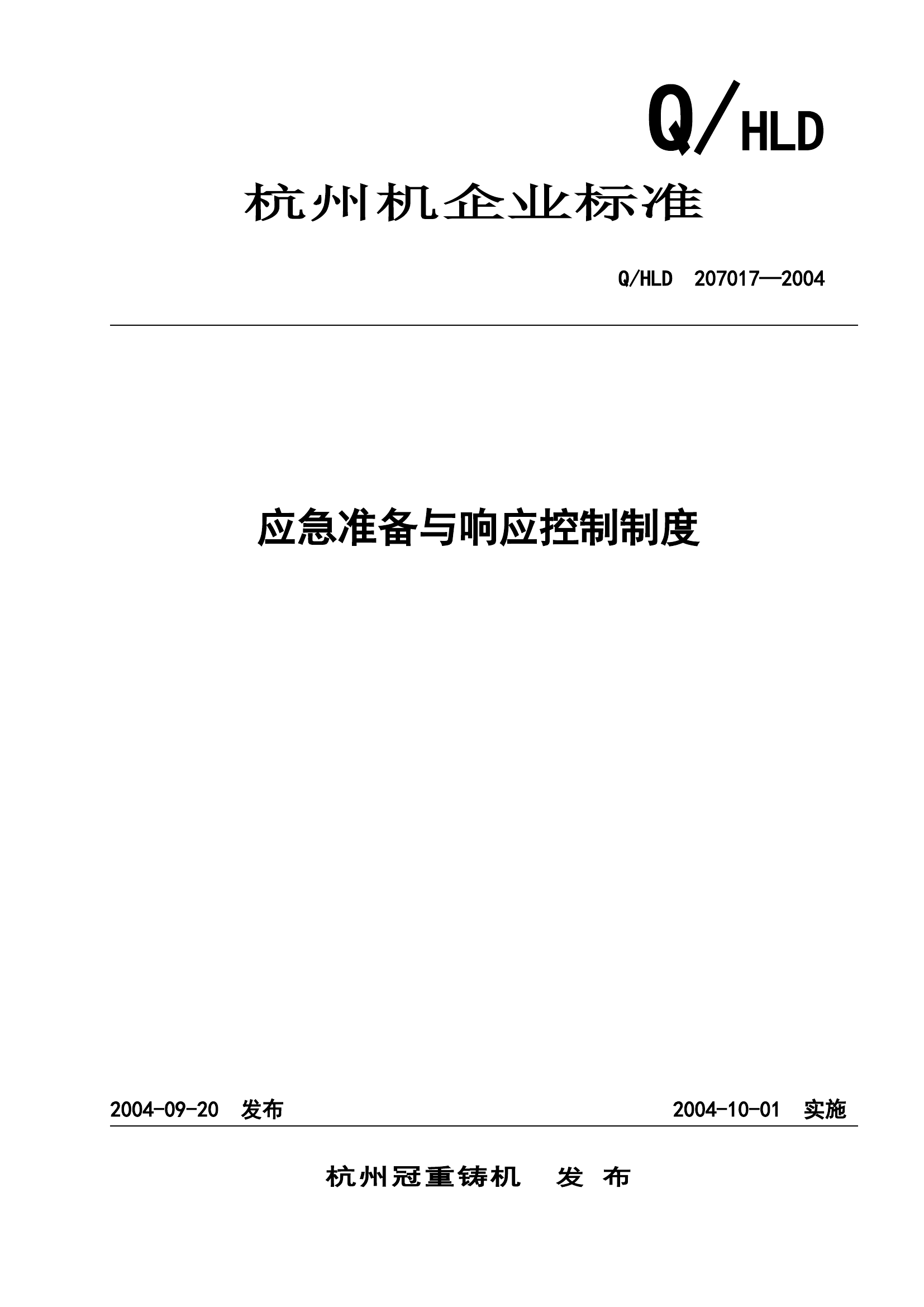 Q/HLD

杭州机企业标准

Q/HLD 207017—2004

应急准备与响应控制制度

2004-09-20 发布

2004-10-01 实施

杭州冠重铸机 发 布